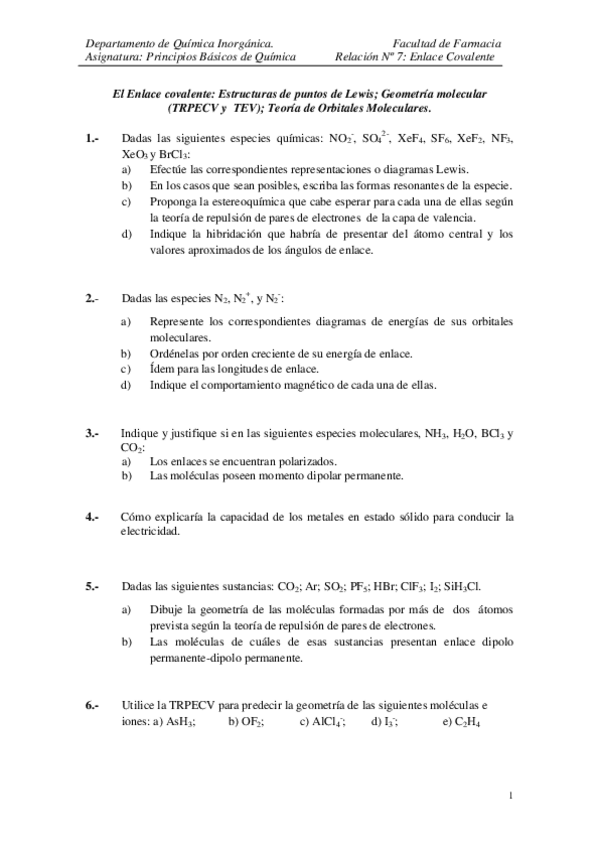 Departamento de Química Inorgánica. Facultad de Farmacia
Asignatura: Principios Básicos de Química Relación Nº 7: Enlace Covalente

El Enlace covalente: Estructuras de puntos de Lewis; Geometría molecular (TRPECV y TEV); Teoría de Orbitales Moleculares.

1.- Dadas las siguientes especies químicas: $NO_2^-$, $SO_4^{2-}$, $XeF_4$, $SF_6$, $XeF_2$, $NF_3$, $XeO_3$ y $BrCl_3$:
a) Efectúe las correspondientes representaciones o diagramas Lewis.
b) En los casos que sean posibles, escriba las formas resonantes de la especie.
c) Proponga la estereoquímica que cabe esperar para cada una de ellas según la teoría de repulsión de pares de electrones de la capa de valencia.
d) Indique la hibridación que habría de presentar del átomo central y los valores aproximados de los ángulos de enlace.

2.- Dadas las especies $N_2$, $N_2^+$, y $N_2^-$:
a) Represente los correspondientes diagramas de energías de sus orbitales moleculares.
b) Ordénelas por orden creciente de su energía de enlace.
c) Ídem para las longitudes de enlace.
d) Indique el comportamiento magnético de cada una de ellas.

3.- Indique y justifique si en las siguientes especies moleculares, $NH_3$, $H_2O$, $BCl_3$ y $CO_2$:
a) Los enlaces se encuentran polarizados.
b) Las moléculas poseen momento dipolar permanente.

4.- Cómo explicaría la capacidad de los metales en estado sólido para conducir la electricidad.

5.- Dadas las siguientes sustancias: $CO_2$; Ar; $SO_2$; $PF_5$; HBr; $ClF_3$; $I_2$; $SiH_3Cl$.
a) Dibuje la geometría de las moléculas formadas por más de dos átomos prevista según la teoría de repulsión de pares de electrones.
b) Las moléculas de cuáles de esas sustancias presentan enlace dipolo permanente-dipolo permanente.

6.- Utilice la TRPECV para predecir la geometría de las siguientes moléculas e iones: a) $AsH_3$; b) $OF_2$; c) $AlCl_4^-$; d) $I_3^-$; e) $C_2H_4$

1